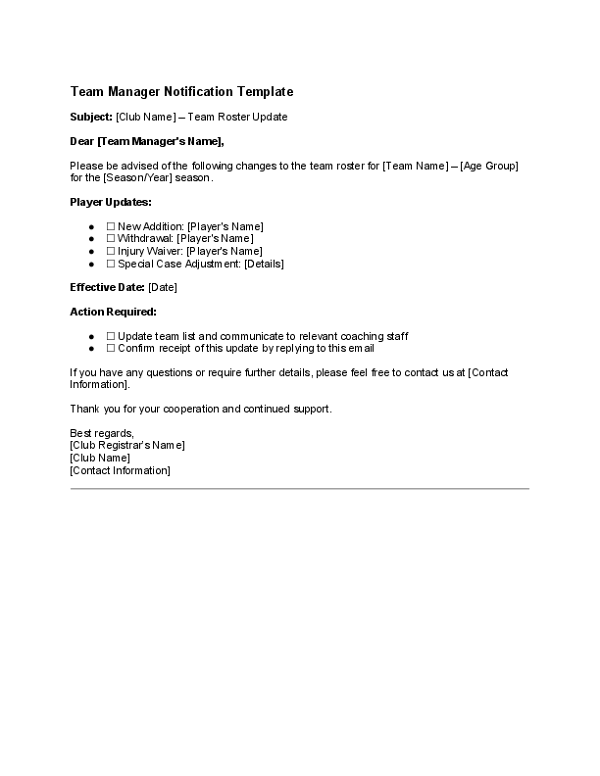 Team Manager Notification Template

Subject: [Club Name] – Team Roster Update

Dear [Team Manager's Name],

Please be advised of the following changes to the team roster for [Team Name] – [Age Group] for the [Season/Year] season.

Player Updates:

• ☐ New Addition: [Player's Name]
• ☐ Withdrawal: [Player's Name]
• ☐ Injury Waiver: [Player's Name]
• ☐ Special Case Adjustment: [Details]

Effective Date: [Date]

Action Required:

• ☐ Update team list and communicate to relevant coaching staff
• ☐ Confirm receipt of this update by replying to this email

If you have any questions or require further details, please feel free to contact us at [Contact Information].

Thank you for your cooperation and continued support.

Best regards,
[Club Registrar's Name]
[Club Name]
[Contact Information]